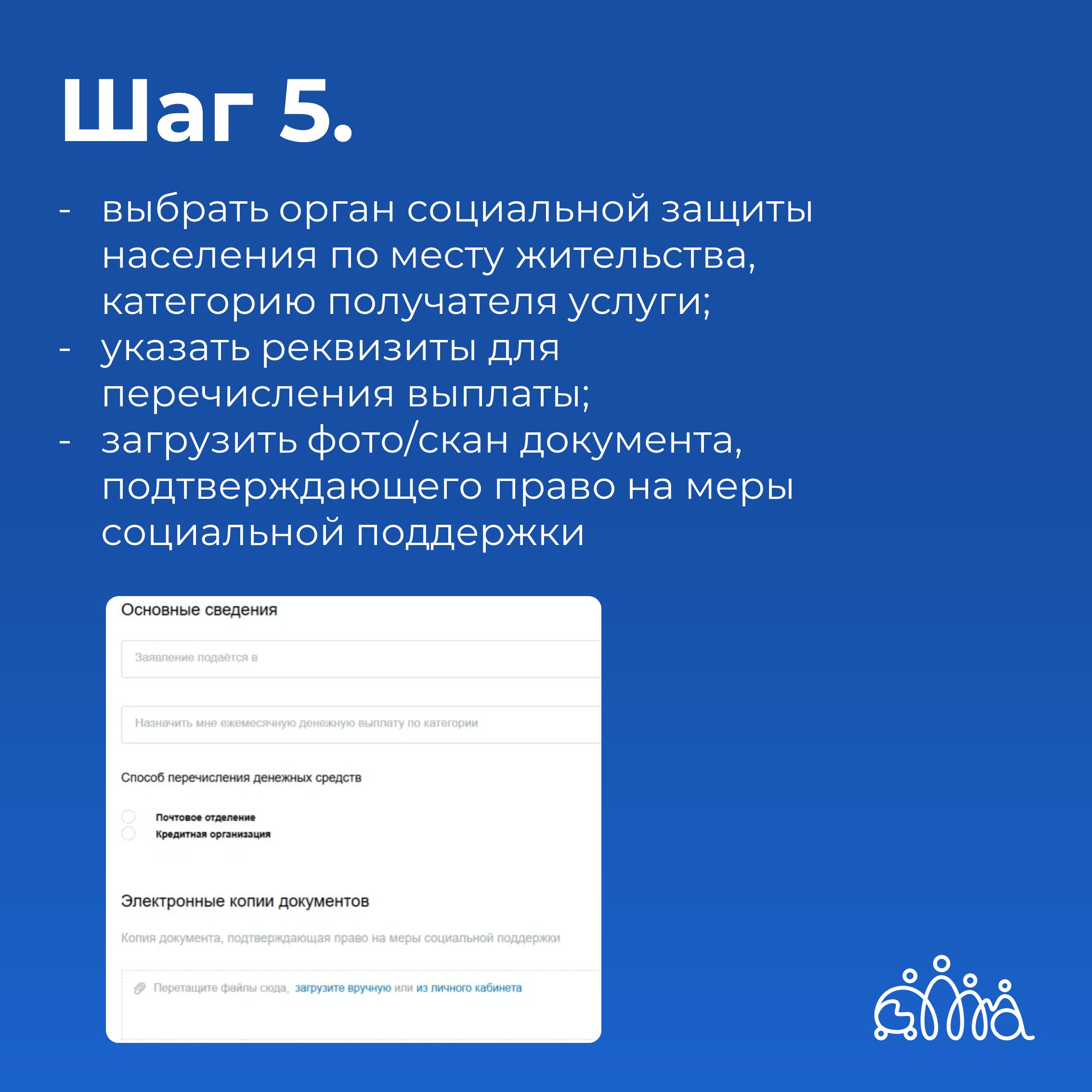 Шаг 5.

- выбрать орган социальной защиты населения по месту жительства, категорию получателя услуги;
- указать реквизиты для перечисления выплаты;
- загрузить фото/скан документа, подтверждающего право на меры социальной поддержки

Основные сведения

Заявление подаётся в

Назначить мне ежемесячную денежную выплату по категории

Способ перечисления денежных средств

Почтовое отделение
Кредитная организация

Электронные копии документов

Копия документа, подтверждающая право на меры социальной поддержки

Перетащите файлы сюда, загрузите вручную или из личного кабинета